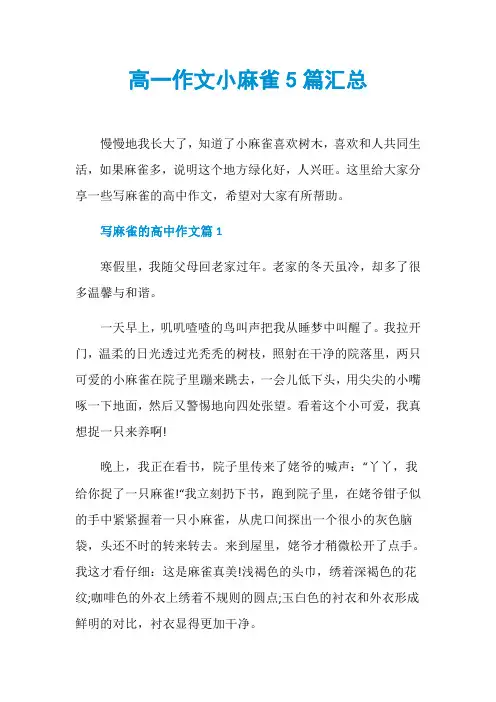 高一作文小麻雀5篇汇总

慢慢地我长大了，知道了小麻雀喜欢树木，喜欢和人共同生活，如果麻雀多，说明这个地方绿化好，人兴旺。这里给大家分享一些写麻雀的高中作文，希望对大家有所帮助。

写麻雀的高中作文篇1

寒假里，我随父母回老家过年。老家的冬天虽冷，却多了很多温馨与和谐。

一天早上，叽叽喳喳的鸟叫声把我从睡梦中叫醒了。我拉开门，温柔的日光透过光秃秃的树枝，照射在干净的院落里，两只可爱的小麻雀在院子里蹦来跳去，一会儿低下头，用尖尖的小嘴啄一下地面，然后又警惕地向四处张望。看着这个小可爱，我真想捉一只来养啊!

晚上，我正在看书，院子里传来了姥爷的喊声：“丫丫，我给你捉了一只麻雀!”我立刻扔下书，跑到院子里，在姥爷钳子似的手中紧紧握着一只小麻雀，从虎口间探出一个很小的灰色脑袋，头还不时的转来转去。来到屋里，姥爷才稍微松开了点手。我这才看仔细：这是麻雀真美!浅褐色的头巾，绣着深褐色的花纹;咖啡色的外衣上绣着不规则的圆点;玉白色的衬衣和外衣形成鲜明的对比，衬衣显得更加干净。